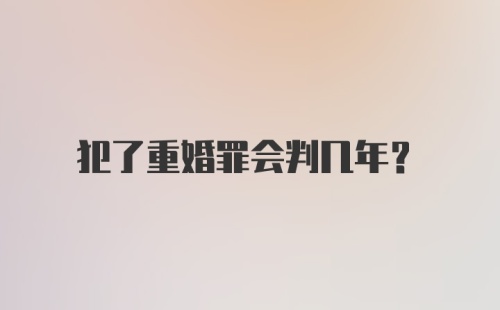 犯了重婚罪会判几年？